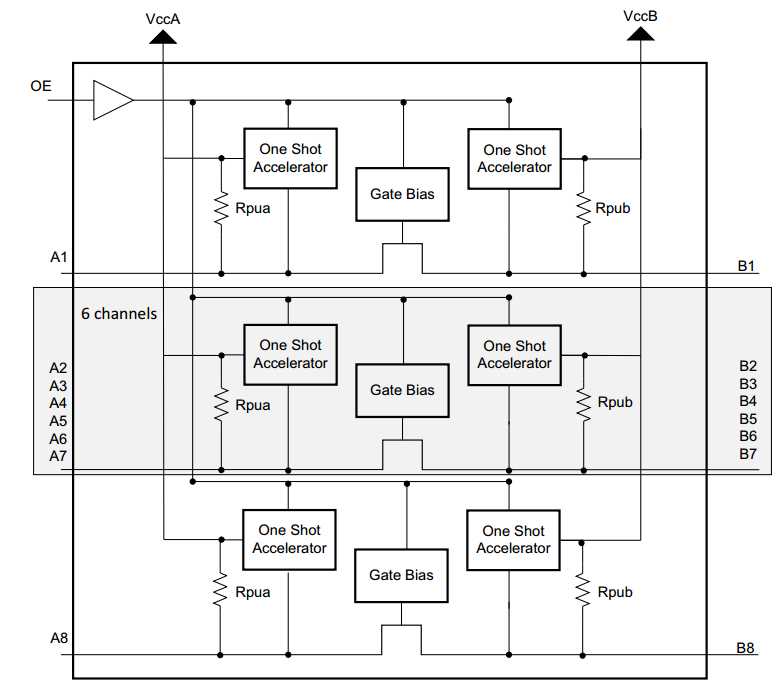 VccA

VccB

OE

One Shot Accelerator

One Shot Accelerator

Gate Bias

Rpua

Rpub

A1

B1

6 channels

One Shot Accelerator

One Shot Accelerator

Gate Bias

Rpua

Rpub

A2
A3
A4
A5
A6
A7

B2
B3
B4
B5
B6
B7

One Shot Accelerator

One Shot Accelerator

Gate Bias

Rpua

Rpub

A8

B8